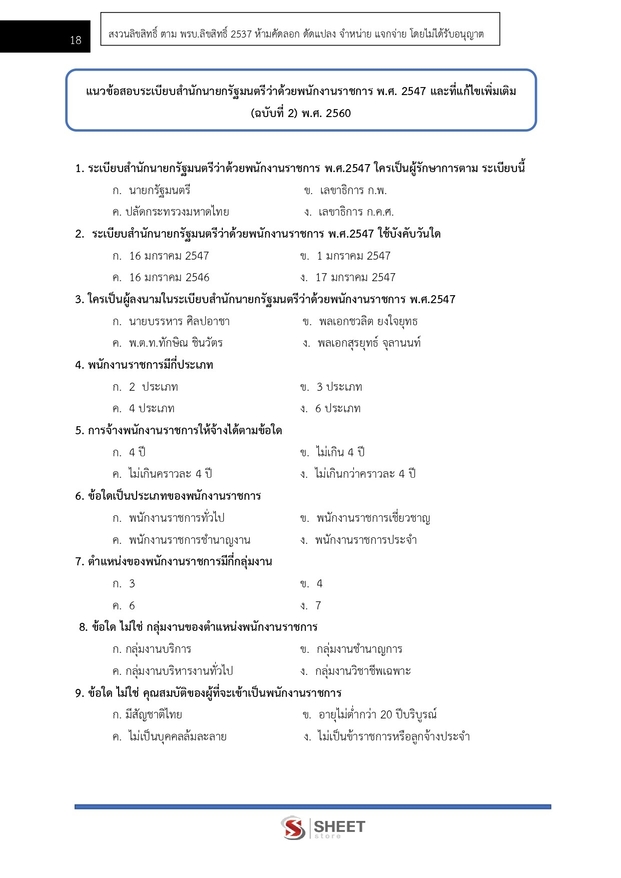 18

สงวนลิขสิทธิ์ ตาม พรบ.ลิขสิทธิ์ 2537 ห้ามคัดลอก ดัดแปลง จำหน่าย แจกจ่าย โดยไม่ได้รับอนุญาต

แนวข้อสอบระเบียบสำนักนายกรัฐมนตรีว่าด้วยพนักงานราชการ พ.ศ. 2547 และที่แก้ไขเพิ่มเติม (ฉบับที่ 2) พ.ศ. 2560

1. ระเบียบสำนักนายกรัฐมนตรีว่าด้วยพนักงานราชการ พ.ศ.2547 ใครเป็นผู้รักษาการตาม ระเบียบนี้
ก. นายกรัฐมนตรี
ข. เลขาธิการ ก.พ.
ค. ปลัดกระทรวงมหาดไทย
ง. เลขาธิการ ก.ค.ศ.

2. ระเบียบสำนักนายกรัฐมนตรีว่าด้วยพนักงานราชการ พ.ศ.2547 ใช้บังคับวันใด
ก. 16 มกราคม 2547
ข. 1 มกราคม 2547
ค. 16 มกราคม 2546
ง. 17 มกราคม 2547

3. ใครเป็นผู้ลงนามในระเบียบสำนักนายกรัฐมนตรีว่าด้วยพนักงานราชการ พ.ศ.2547
ก. นายบรรหาร ศิลปอาชา
ข. พลเอกชวลิต ยงใจยุทธ
ค. พ.ต.ท.ทักษิณ ชินวัตร
ง. พลเอกสุรยุทธ์ จุลานนท์

4. พนักงานราชการมีกี่ประเภท
ก. 2 ประเภท
ข. 3 ประเภท
ค. 4 ประเภท
ง. 6 ประเภท

5. การจ้างพนักงานราชการให้จ้างได้ตามข้อใด
ก. 4 ปี
ข. ไม่เกิน 4 ปี
ค. ไม่เกินคราวละ 4 ปี
ง. ไม่เกินกว่าคราวละ 4 ปี

6. ข้อใดเป็นประเภทของพนักงานราชการ
ก. พนักงานราชการทั่วไป
ข. พนักงานราชการเชี่ยวชาญ
ค. พนักงานราชการชำนาญงาน
ง. พนักงานราชการประจำ

7. ตำแหน่งของพนักงานราชการมีกี่กลุ่มงาน
ก. 3
ข. 4
ค. 6
ง. 7

8. ข้อใด ไม่ใช่ กลุ่มงานของตำแหน่งพนักงานราชการ
ก. กลุ่มงานบริการ
ข. กลุ่มงานชำนาญการ
ค. กลุ่มงานบริหารงานทั่วไป
ง. กลุ่มงานวิชาชีพเฉพาะ

9. ข้อใด ไม่ใช่ คุณสมบัติของผู้ที่จะเข้าเป็นพนักงานราชการ
ก. มีสัญชาติไทย
ข. อายุไม่ต่ำกว่า 20 ปีบริบูรณ์
ค. ไม่เป็นบุคคลล้มละลาย
ง. ไม่เป็นข้าราชการหรือลูกจ้างประจำ

SHEET store